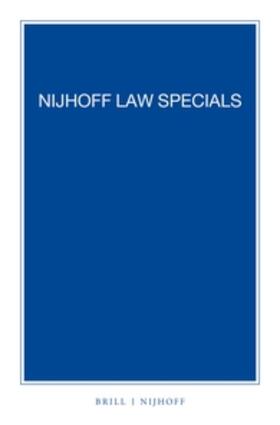 NIJHOFF LAW SPECIALS

BRILL | NIJHOFF